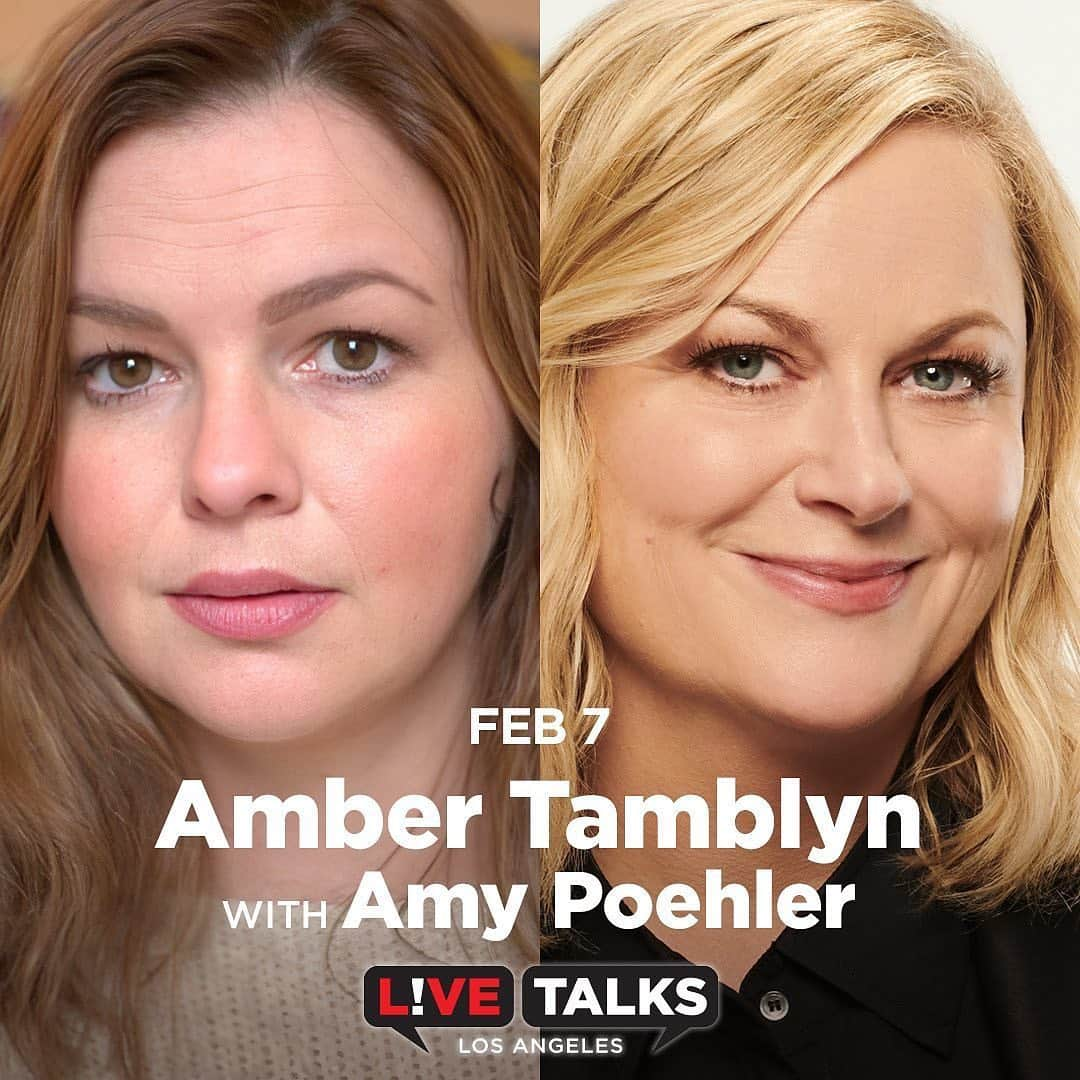 FEB 7
Amber Tamblyn
WITH Amy Poehler

L!VE TALKS
LOS ANGELES